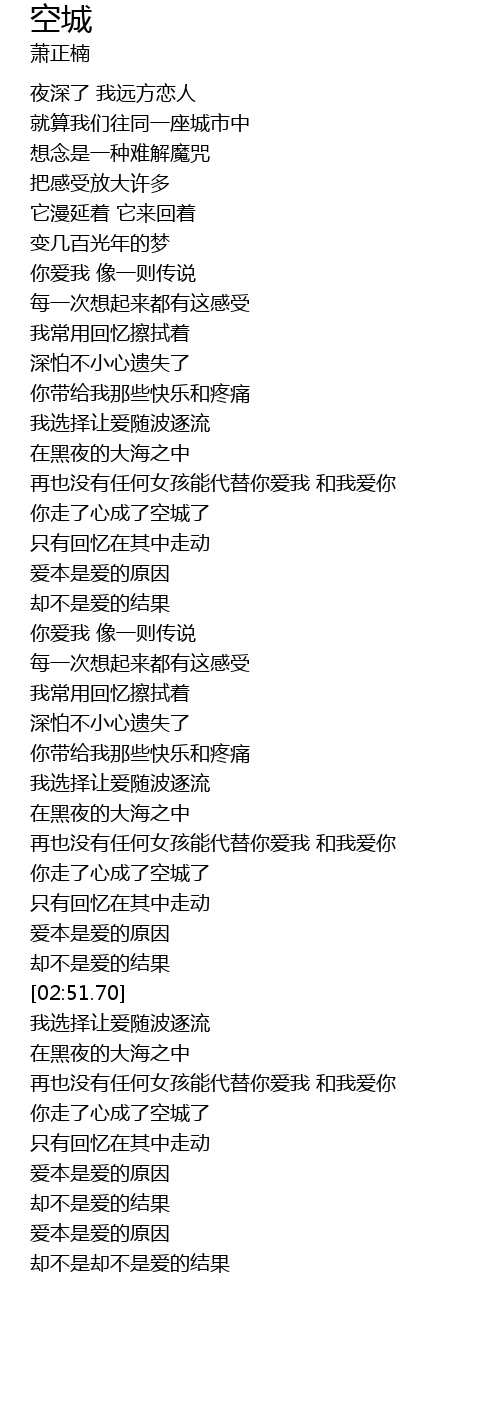 空城
萧正楠

夜深了 我远方恋人
就算我们往同一座城市中
想念是一种难解魔咒
把感受放大许多
它漫延着 它来回着
变几百光年的梦
你爱我 像一则传说
每一次想起来都有这感受
我常用回忆擦拭着
深怕不小心遗失了
你带给我那些快乐和疼痛
我选择让爱随波逐流
在黑夜的大海之中
再也没有任何女孩能代替你爱我 和我爱你
你走了心成了空城了
只有回忆在其中走动
爱本是爱的原因
却不是爱的结果
你爱我 像一则传说
每一次想起来都有这感受
我常用回忆擦拭着
深怕不小心遗失了
你带给我那些快乐和疼痛
我选择让爱随波逐流
在黑夜的大海之中
再也没有任何女孩能代替你爱我 和我爱你
你走了心成了空城了
只有回忆在其中走动
爱本是爱的原因
却不是爱的结果
[02:51.70]
我选择让爱随波逐流
在黑夜的大海之中
再也没有任何女孩能代替你爱我 和我爱你
你走了心成了空城了
只有回忆在其中走动
爱本是爱的原因
却不是爱的结果
爱本是爱的原因
却不是却不是爱的结果